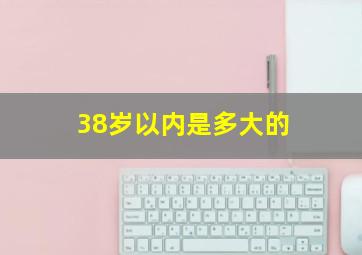 38岁以内是多大的